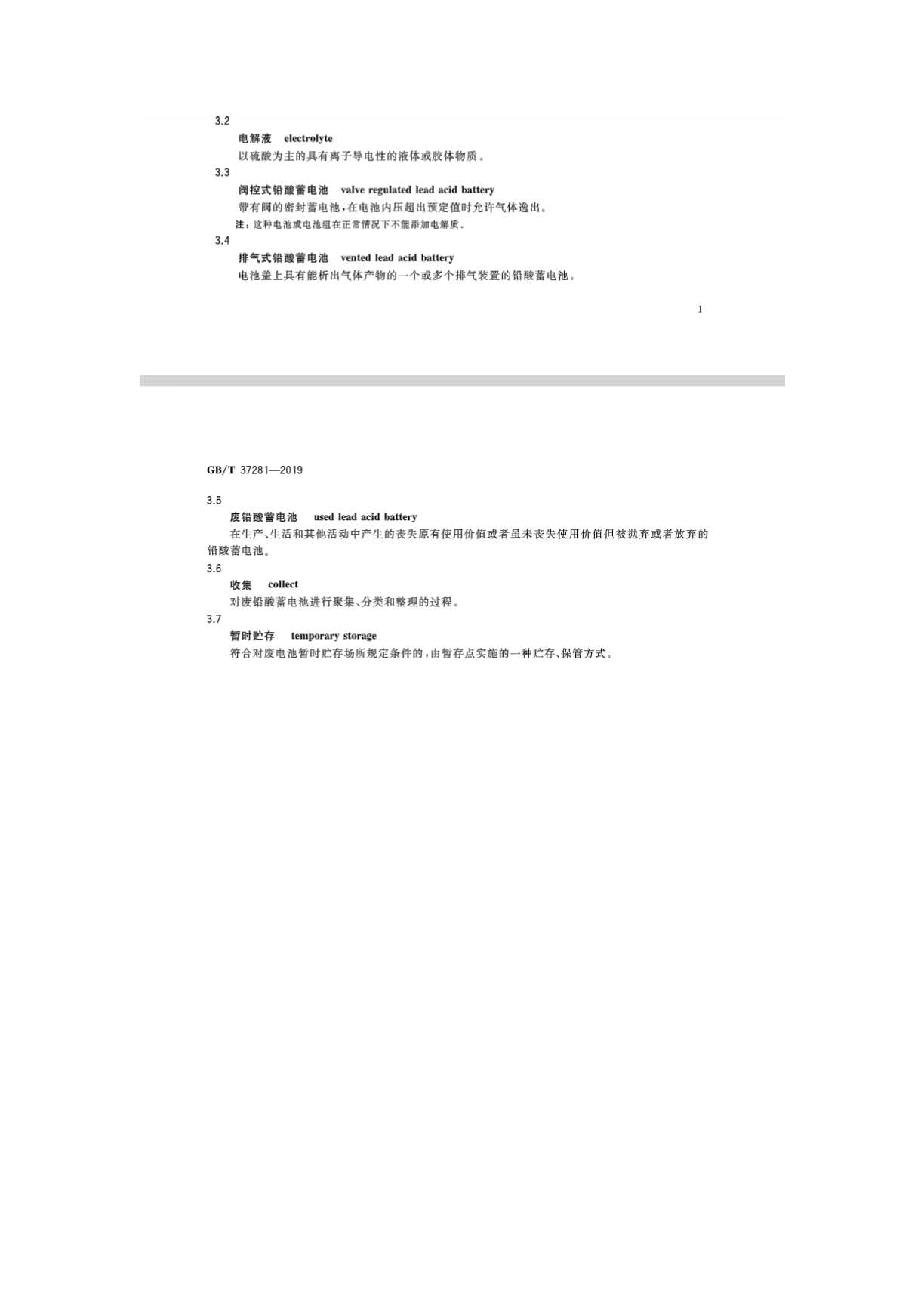 3.2

电解液 electrolyte

以硫酸为主的具有离子导电性的液体或胶体物质。

3.3

阀控式铅酸蓄电池 valve regulated lead acid battery

带有阀的密封蓄电池，在电池内压超出预定值时允许气体逸出。

注：这种电池或电池组在正常情况下不能添加电解质。

3.4

排气式铅酸蓄电池 vented lead acid battery

电池盖上具有能析出气体产物的一个或多个排气装置的铅酸蓄电池。

1

GB/T 37281—2019

3.5

废铅酸蓄电池 used lead acid battery

在生产、生活和其他活动中产生的丧失原有使用价值或者虽未丧失使用价值但被抛弃或者放弃的铅酸蓄电池。

3.6

收集 collect

对废铅酸蓄电池进行聚集、分类和整理的过程。

3.7

暂时贮存 temporary storage

符合对废电池暂时贮存场所规定条件的，由暂存点实施的一种贮存、保管方式。